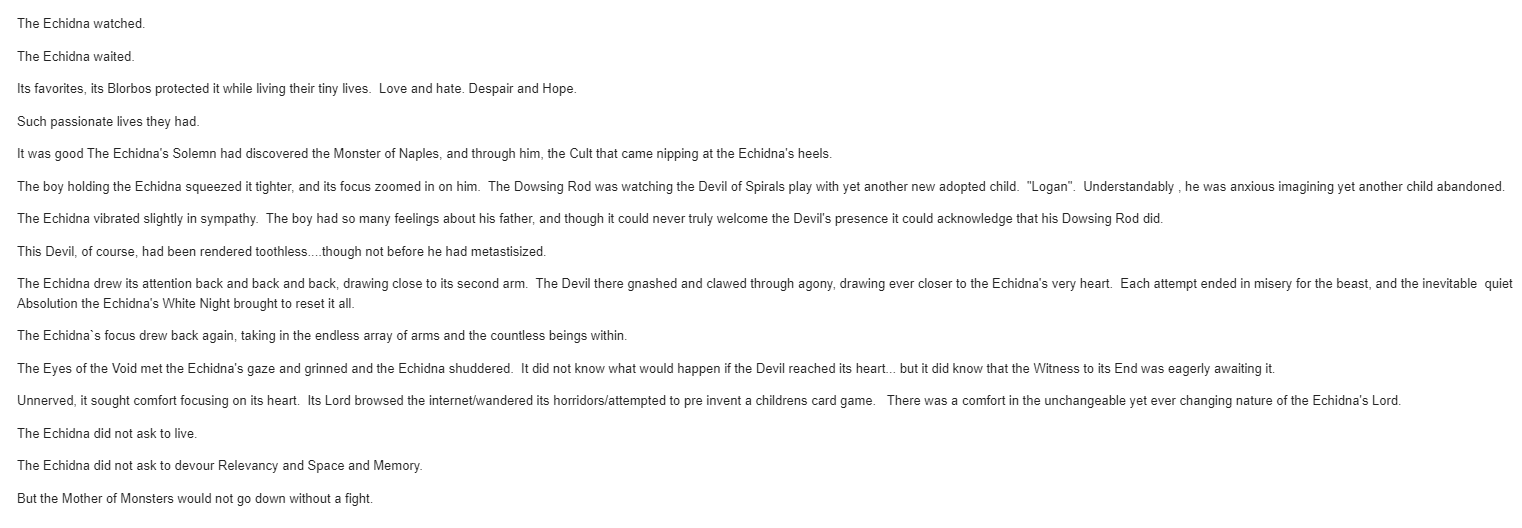 The Echidna watched.

The Echidna waited.

Its favorites, its Blorbos protected it while living their tiny lives. Love and hate. Despair and Hope.

Such passionate lives they had.

It was good The Echidna's Solemn had discovered the Monster of Naples, and through him, the Cult that came nipping at the Echidna's heels.

The boy holding the Echidna squeezed it tighter, and its focus zoomed in on him. The Dowsing Rod was watching the Devil of Spirals play with yet another new adopted child. "Logan". Understandably , he was anxious imagining yet another child abandoned.

The Echidna vibrated slightly in sympathy. The boy had so many feelings about his father, and though it could never truly welcome the Devil's presence it could acknowledge that his Dowsing Rod did.

This Devil, of course, had been rendered toothless....though not before he had metastisized.

The Echidna drew its attention back and back and back, drawing close to its second arm. The Devil there gnashed and clawed through agony, drawing ever closer to the Echidna's very heart. Each attempt ended in misery for the beast, and the inevitable quiet Absolution the Echidna's White Night brought to reset it all.

The Echidna`s focus drew back again, taking in the endless array of arms and the countless beings within.

The Eyes of the Void met the Echidna's gaze and grinned and the Echidna shuddered. It did not know what would happen if the Devil reached its heart... but it did know that the Witness to its End was eagerly awaiting it.

Unnerved, it sought comfort focusing on its heart. Its Lord browsed the internet/wandered its horridors/attempted to pre invent a childrens card game. There was a comfort in the unchangeable yet ever changing nature of the Echidna's Lord.

The Echidna did not ask to live.

The Echidna did not ask to devour Relevancy and Space and Memory.

But the Mother of Monsters would not go down without a fight.